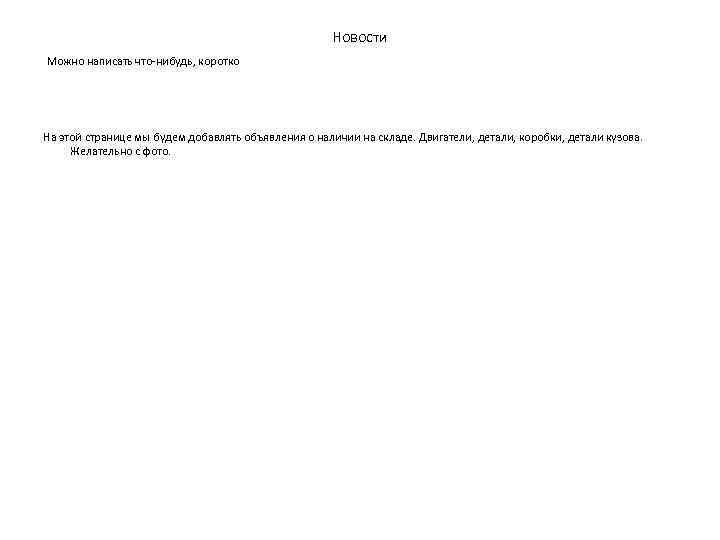 Новости

Можно написать что-нибудь, коротко

На этой странице мы будем добавлять объявления о наличии на складе. Двигатели, детали, коробки, детали кузова. Желательно с фото.